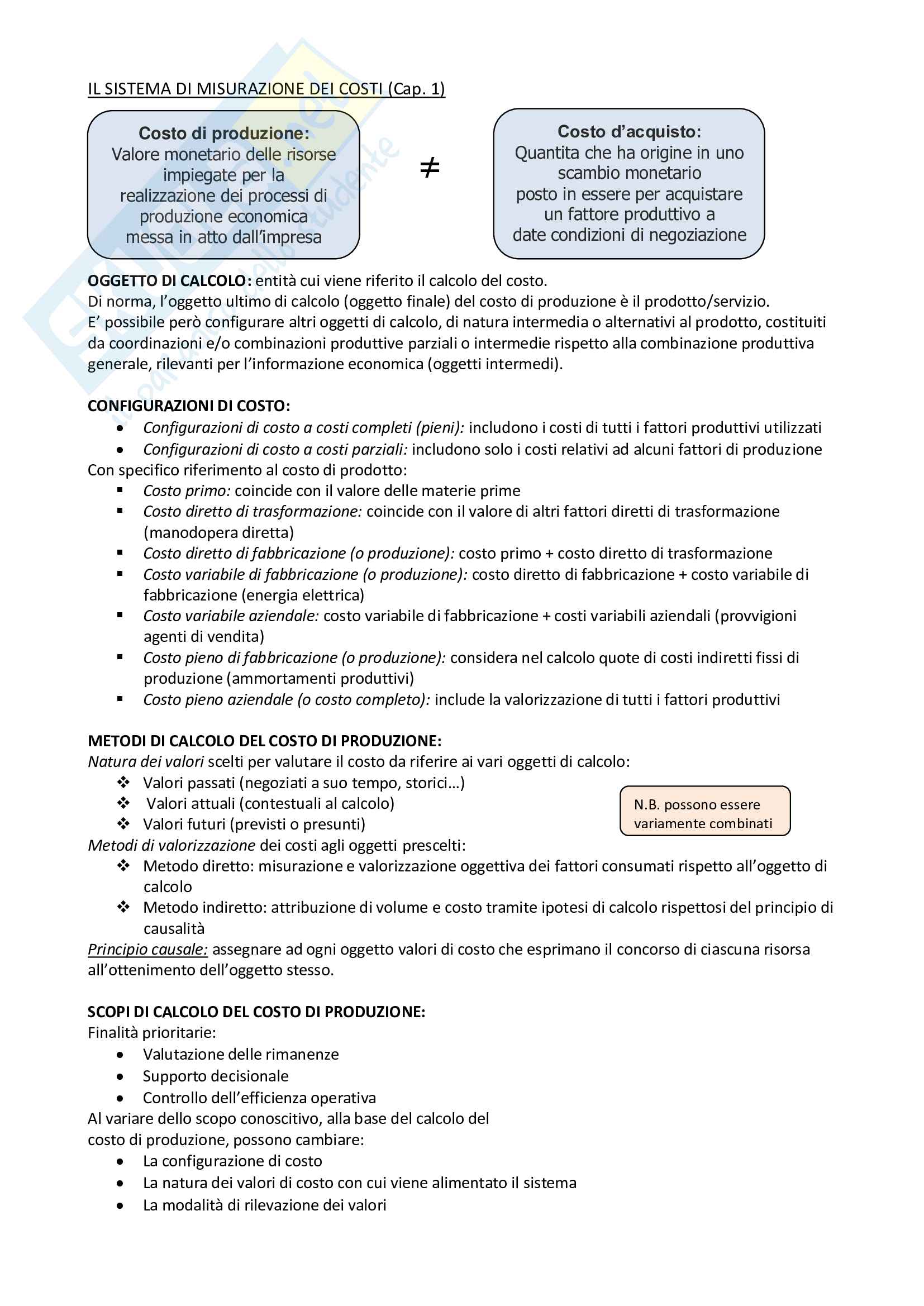 IL SISTEMA DI MISURAZIONE DEI COSTI (Cap. 1)

Costo di produzione:
Valore monetario delle risorse impiegate per la realizzazione dei processi di produzione economica messa in atto dall'impresa

$\neq$

Costo d'acquisto:
Quantita che ha origine in uno scambio monetario posto in essere per acquistare un fattore produttivo a date condizioni di negoziazione

OGGETTO DI CALCOLO: entità cui viene riferito il calcolo del costo.
Di norma, l'oggetto ultimo di calcolo (oggetto finale) del costo di produzione è il prodotto/servizio.
E' possibile però configurare altri oggetti di calcolo, di natura intermedia o alternativi al prodotto, costituiti da coordinazioni e/o combinazioni produttive parziali o intermedie rispetto alla combinazione produttiva generale, rilevanti per l'informazione economica (oggetti intermedi).

CONFIGURAZIONI DI COSTO:
• Configurazioni di costo a costi completi (pieni): includono i costi di tutti i fattori produttivi utilizzati
• Configurazioni di costo a costi parziali: includono solo i costi relativi ad alcuni fattori di produzione
Con specifico riferimento al costo di prodotto:
▪ Costo primo: coincide con il valore delle materie prime
▪ Costo diretto di trasformazione: coincide con il valore di altri fattori diretti di trasformazione (manodopera diretta)
▪ Costo diretto di fabbricazione (o produzione): costo primo + costo diretto di trasformazione
▪ Costo variabile di fabbricazione (o produzione): costo diretto di fabbricazione + costo variabile di fabbricazione (energia elettrica)
▪ Costo variabile aziendale: costo variabile di fabbricazione + costi variabili aziendali (provvigioni agenti di vendita)
▪ Costo pieno di fabbricazione (o produzione): considera nel calcolo quote di costi indiretti fissi di produzione (ammortamenti produttivi)
▪ Costo pieno aziendale (o costo completo): include la valorizzazione di tutti i fattori produttivi

METODI DI CALCOLO DEL COSTO DI PRODUZIONE:
Natura dei valori scelti per valutare il costo da riferire ai vari oggetti di calcolo:
❖ Valori passati (negoziati a suo tempo, storici…)
❖ Valori attuali (contestuali al calcolo)
❖ Valori futuri (previsti o presunti)

N.B. possono essere variamente combinati

Metodi di valorizzazione dei costi agli oggetti prescelti:
❖ Metodo diretto: misurazione e valorizzazione oggettiva dei fattori consumati rispetto all'oggetto di calcolo
❖ Metodo indiretto: attribuzione di volume e costo tramite ipotesi di calcolo rispettosi del principio di causalità
Principio causale: assegnare ad ogni oggetto valori di costo che esprimano il concorso di ciascuna risorsa all'ottenimento dell'oggetto stesso.

SCOPI DI CALCOLO DEL COSTO DI PRODUZIONE:
Finalità prioritarie:
• Valutazione delle rimanenze
• Supporto decisionale
• Controllo dell'efficienza operativa
Al variare dello scopo conoscitivo, alla base del calcolo del costo di produzione, possono cambiare:
• La configurazione di costo
• La natura dei valori di costo con cui viene alimentato il sistema
• La modalità di rilevazione dei valori